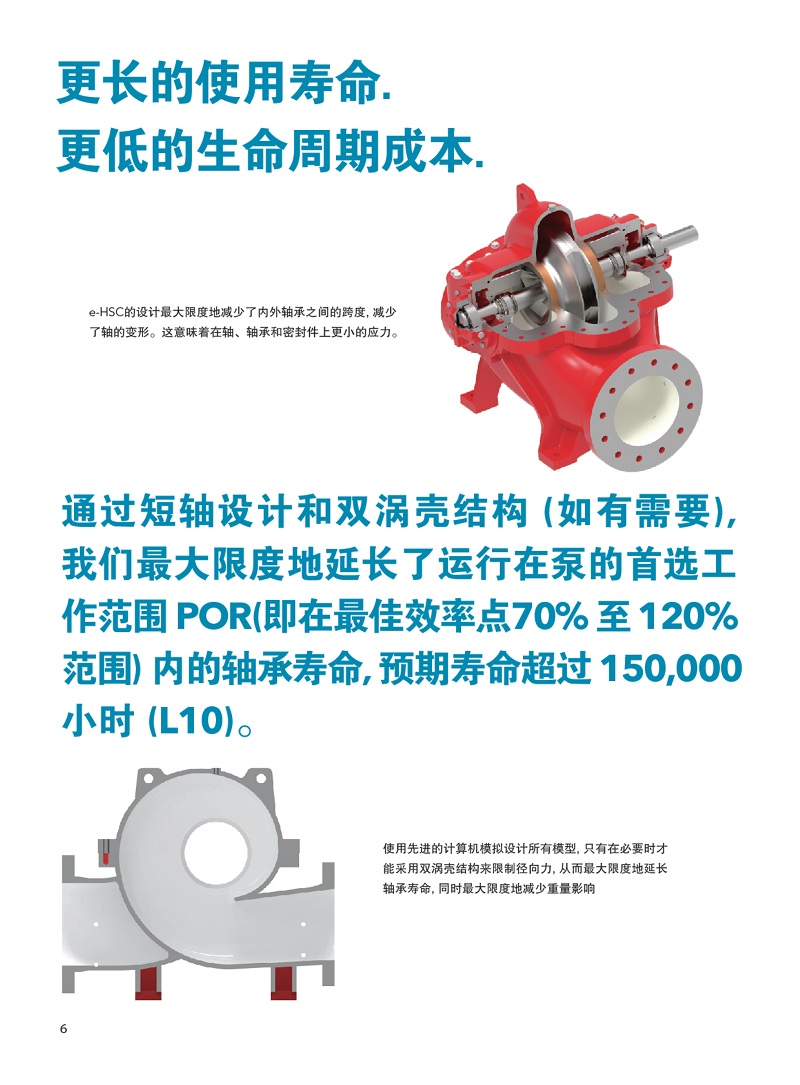 更长的使用寿命.
更低的生命周期成本.

e-HSC的设计最大限度地减少了内外轴承之间的跨度, 减少了轴的变形。这意味着在轴、轴承和密封件上更小的应力。

通过短轴设计和双涡壳结构 (如有需要), 我们最大限度地延长了运行在泵的首选工作范围 POR(即在最佳效率点70% 至 120% 范围) 内的轴承寿命, 预期寿命超过 150,000 小时 (L10)。

使用先进的计算机模拟设计所有模型, 只有在必要时才能采用双涡壳结构来限制径向力, 从而最大限度地延长轴承寿命, 同时最大限度地减少重量影响

6